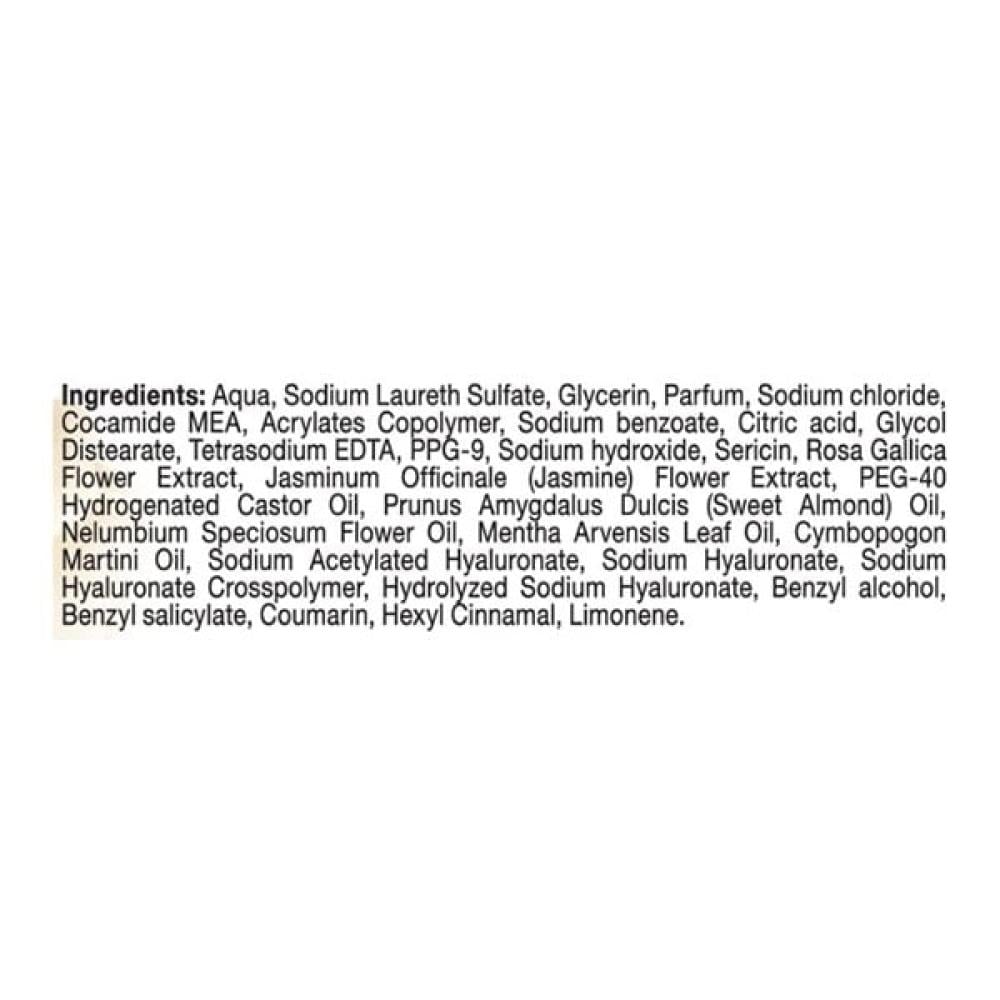 Ingredients: Aqua, Sodium Laureth Sulfate, Glycerin, Parfum, Sodium chloride, Cocamide MEA, Acrylates Copolymer, Sodium benzoate, Citric acid, Glycol Distearate, Tetrasodium EDTA, PPG-9, Sodium hydroxide, Sericin, Rosa Gallica Flower Extract, Jasminum Officinale (Jasmine) Flower Extract, PEG-40 Hydrogenated Castor Oil, Prunus Amygdalus Dulcis (Sweet Almond) Oil, Nelumbium Speciosum Flower Oil, Mentha Arvensis Leaf Oil, Cymbopogon Martini Oil, Sodium Acetylated Hyaluronate, Sodium Hyaluronate, Sodium Hyaluronate Crosspolymer, Hydrolyzed Sodium Hyaluronate, Benzyl alcohol, Benzyl salicylate, Coumarin, Hexyl Cinnamal, Limonene.